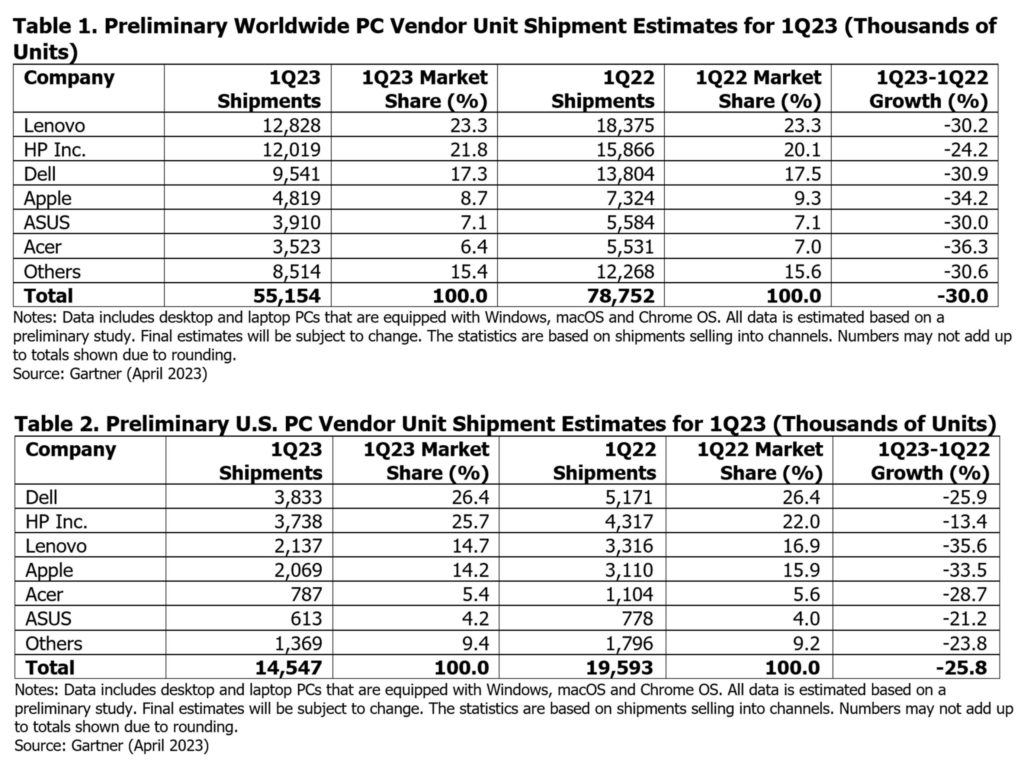 Table 1. Preliminary Worldwide PC Vendor Unit Shipment Estimates for 1Q23 (Thousands of Units)

| Company | 1Q23 Shipments | 1Q23 Market Share (%) | 1Q22 Shipments | 1Q22 Market Share (%) | 1Q23-1Q22 Growth (%) |
|---|---|---|---|---|---|
| Lenovo | 12,828 | 23.3 | 18,375 | 23.3 | -30.2 |
| HP Inc. | 12,019 | 21.8 | 15,866 | 20.1 | -24.2 |
| Dell | 9,541 | 17.3 | 13,804 | 17.5 | -30.9 |
| Apple | 4,819 | 8.7 | 7,324 | 9.3 | -34.2 |
| ASUS | 3,910 | 7.1 | 5,584 | 7.1 | -30.0 |
| Acer | 3,523 | 6.4 | 5,531 | 7.0 | -36.3 |
| Others | 8,514 | 15.4 | 12,268 | 15.6 | -30.6 |
| Total | 55,154 | 100.0 | 78,752 | 100.0 | -30.0 |

Notes: Data includes desktop and laptop PCs that are equipped with Windows, macOS and Chrome OS. All data is estimated based on a preliminary study. Final estimates will be subject to change. The statistics are based on shipments selling into channels. Numbers may not add up to totals shown due to rounding.
Source: Gartner (April 2023)

Table 2. Preliminary U.S. PC Vendor Unit Shipment Estimates for 1Q23 (Thousands of Units)

| Company | 1Q23 Shipments | 1Q23 Market Share (%) | 1Q22 Shipments | 1Q22 Market Share (%) | 1Q23-1Q22 Growth (%) |
|---|---|---|---|---|---|
| Dell | 3,833 | 26.4 | 5,171 | 26.4 | -25.9 |
| HP Inc. | 3,738 | 25.7 | 4,317 | 22.0 | -13.4 |
| Lenovo | 2,137 | 14.7 | 3,316 | 16.9 | -35.6 |
| Apple | 2,069 | 14.2 | 3,110 | 15.9 | -33.5 |
| Acer | 787 | 5.4 | 1,104 | 5.6 | -28.7 |
| ASUS | 613 | 4.2 | 778 | 4.0 | -21.2 |
| Others | 1,369 | 9.4 | 1,796 | 9.2 | -23.8 |
| Total | 14,547 | 100.0 | 19,593 | 100.0 | -25.8 |

Notes: Data includes desktop and laptop PCs that are equipped with Windows, macOS and Chrome OS. All data is estimated based on a preliminary study. Final estimates will be subject to change. The statistics are based on shipments selling into channels. Numbers may not add up to totals shown due to rounding.
Source: Gartner (April 2023)